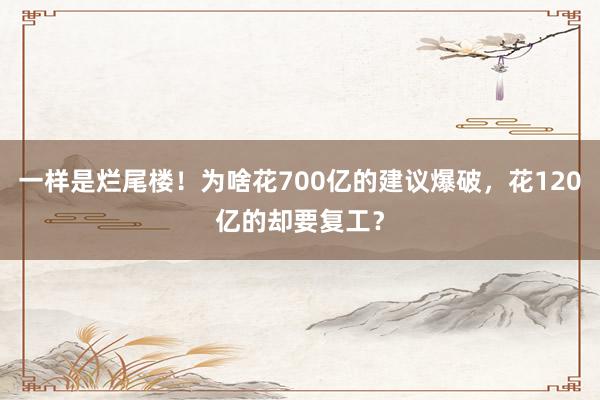 一样是烂尾楼！为啥花700亿的建议爆破，花120亿的却要复工？